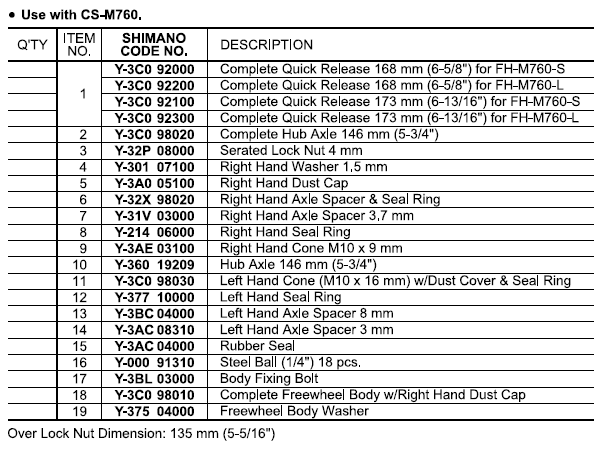 • Use with CS-M760.

| Q'TY | ITEM NO. | SHIMANO CODE NO. | DESCRIPTION |
|---|---|---|---|
| | 1 | Y-3C0 92000 | Complete Quick Release 168 mm (6-5/8") for FH-M760-S |
| | | Y-3C0 92200 | Complete Quick Release 168 mm (6-5/8") for FH-M760-L |
| | | Y-3C0 92100 | Complete Quick Release 173 mm (6-13/16") for FH-M760-S |
| | | Y-3C0 92300 | Complete Quick Release 173 mm (6-13/16") for FH-M760-L |
| | 2 | Y-3C0 98020 | Complete Hub Axle 146 mm (5-3/4") |
| | 3 | Y-32P 08000 | Serated Lock Nut 4 mm |
| | 4 | Y-301 07100 | Right Hand Washer 1.5 mm |
| | 5 | Y-3A0 05100 | Right Hand Dust Cap |
| | 6 | Y-32X 98020 | Right Hand Axle Spacer & Seal Ring |
| | 7 | Y-31V 03000 | Right Hand Axle Spacer 3.7 mm |
| | 8 | Y-214 06000 | Right Hand Seal Ring |
| | 9 | Y-3AE 03100 | Right Hand Cone M10 x 9 mm |
| | 10 | Y-360 19209 | Hub Axle 146 mm (5-3/4") |
| | 11 | Y-3C0 98030 | Left Hand Cone (M10 x 16 mm) w/Dust Cover & Seal Ring |
| | 12 | Y-377 10000 | Left Hand Seal Ring |
| | 13 | Y-3BC 04000 | Left Hand Axle Spacer 8 mm |
| | 14 | Y-3AC 08310 | Left Hand Axle Spacer 3 mm |
| | 15 | Y-3AC 04000 | Rubber Seal |
| | 16 | Y-000 91310 | Steel Ball (1/4") 18 pcs. |
| | 17 | Y-3BL 03000 | Body Fixing Bolt |
| | 18 | Y-3C0 98010 | Complete Freewheel Body w/Right Hand Dust Cap |
| | 19 | Y-375 04000 | Freewheel Body Washer |

Over Lock Nut Dimension: 135 mm (5-5/16")